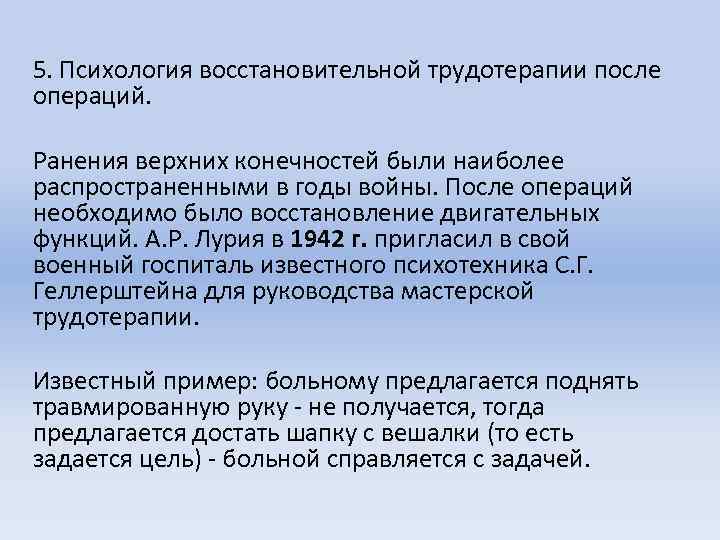 5. Психология восстановительной трудотерапии после операций.

Ранения верхних конечностей были наиболее распространенными в годы войны. После операций необходимо было восстановление двигательных функций. А.Р. Лурия в 1942 г. пригласил в свой военный госпиталь известного психотехника С.Г. Геллерштейна для руководства мастерской трудотерапии.

Известный пример: больному предлагается поднять травмированную руку - не получается, тогда предлагается достать шапку с вешалки (то есть задается цель) - больной справляется с задачей.